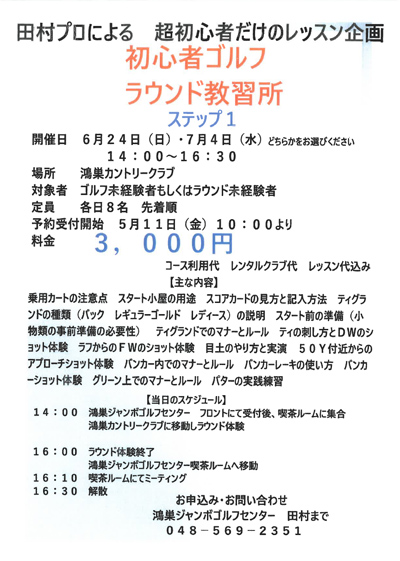 田村プロによる　超初心者だけのレッスン企画

初心者ゴルフ

ラウンド教習所

ステップ１

開催日　６月２４日（日）・７月４日（水）どちらかをお選びください
１４：００～１６：３０

場所　鴻巣カントリークラブ

対象者　ゴルフ未経験者もしくはラウンド未経験者

定員　各日８名　先着順

予約受付開始　５月１１日（金）１０：００より

料金　３，０００円

コース利用代　レンタルクラブ代　レッスン代込み

【主な内容】

乗用カートの注意点　スタート小屋の用途　スコアカードの見方と記入方法　ティグランドの種類（バック　レギュラーゴールド　レディース）の説明　スタート前の準備（小物類の事前準備の必要性）　ティグランドでのマナーとルール　ティの刺し方とＤＷのショット体験　ラフからのＦＷのショット体験　目土のやり方と実演　５０Ｙ付近からのアプローチショット体験　バンカー内でのマナーとルール　バンカーレーキの使い方　バンカーショット体験　グリーン上でのマナーとルール　パターの実践練習

【当日のスケジュール】

１４：００　鴻巣ジャンボゴルフセンター　フロントにて受付後、喫茶ルームに集合
鴻巣カントリークラブに移動しラウンド体験

１６：００　ラウンド体験終了
鴻巣ジャンボゴルフセンター喫茶ルームへ移動
１６：１０　喫茶ルームにてミーティング
１６：３０　解散

お申込み・お問い合わせ
鴻巣ジャンボゴルフセンター　田村まで
０４８－５６９－２３５１